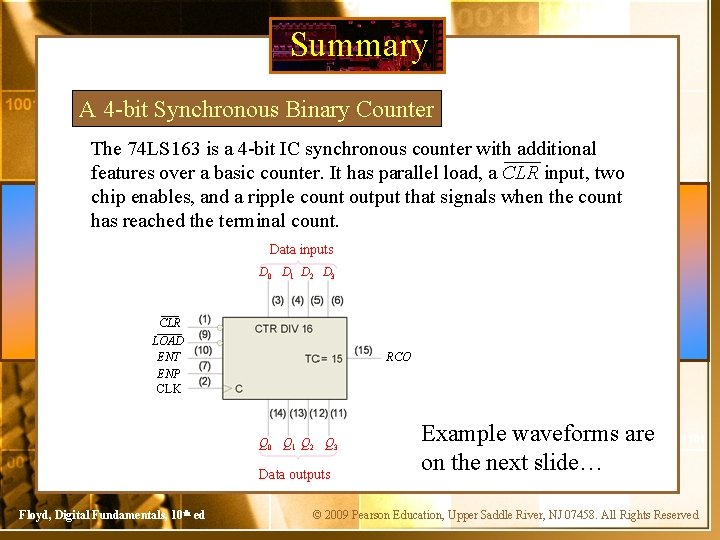 Summary

A 4-bit Synchronous Binary Counter

The 74LS163 is a 4-bit IC synchronous counter with additional features over a basic counter. It has parallel load, a $\overline{CLR}$ input, two chip enables, and a ripple count output that signals when the count has reached the terminal count.

Data inputs

$D_0$ $D_1$ $D_2$ $D_3$

(3) (4) (5) (6)

$\overline{CLR}$ (1)
$\overline{LOAD}$ (9)
$ENT$ (10)
$ENP$ (7)
CLK (2)

CTR DIV 16

TC = 15

C

(15) $RCO$

(14) (13) (12) (11)

$Q_0$ $Q_1$ $Q_2$ $Q_3$

Data outputs

Example waveforms are on the next slide…

Floyd, Digital Fundamentals, 10th ed

© 2009 Pearson Education, Upper Saddle River, NJ 07458. All Rights Reserved